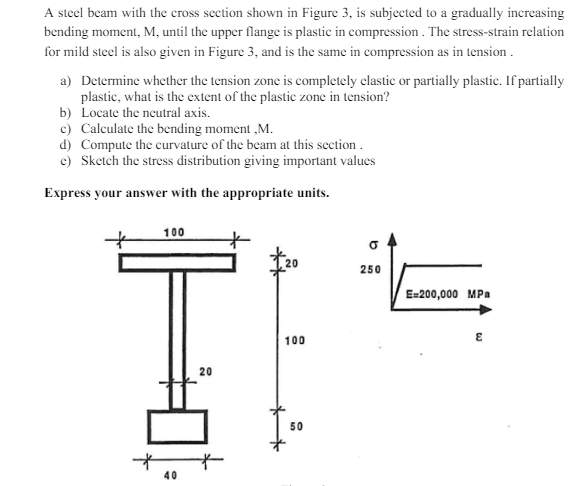 A steel beam with the cross section shown in Figure 3, is subjected to a gradually increasing bending moment, M, until the upper flange is plastic in compression . The stress-strain relation for mild steel is also given in Figure 3, and is the same in compression as in tension .

a) Determine whether the tension zone is completely elastic or partially plastic. If partially plastic, what is the extent of the plastic zone in tension?
b) Locate the neutral axis.
c) Calculate the bending moment ,M.
d) Compute the curvature of the beam at this section .
e) Sketch the stress distribution giving important values

Express your answer with the appropriate units.

100
20
100
20
50
40

σ
250
E=200,000 MPa
ε